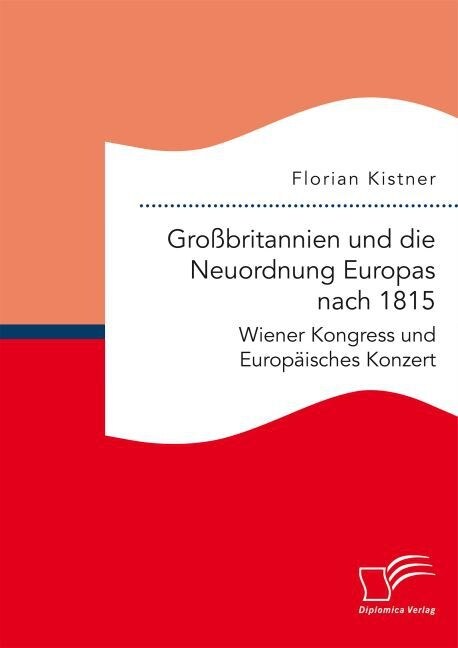 Florian Kistner

Großbritannien und die Neuordnung Europas nach 1815

Wiener Kongress und Europäisches Konzert

Diplomica Verlag